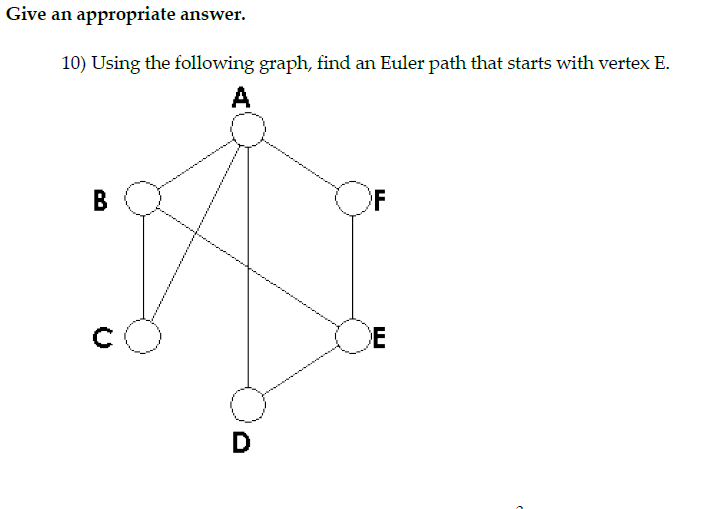 Give an appropriate answer.

10) Using the following graph, find an Euler path that starts with vertex E.

A

B

F

C

E

D